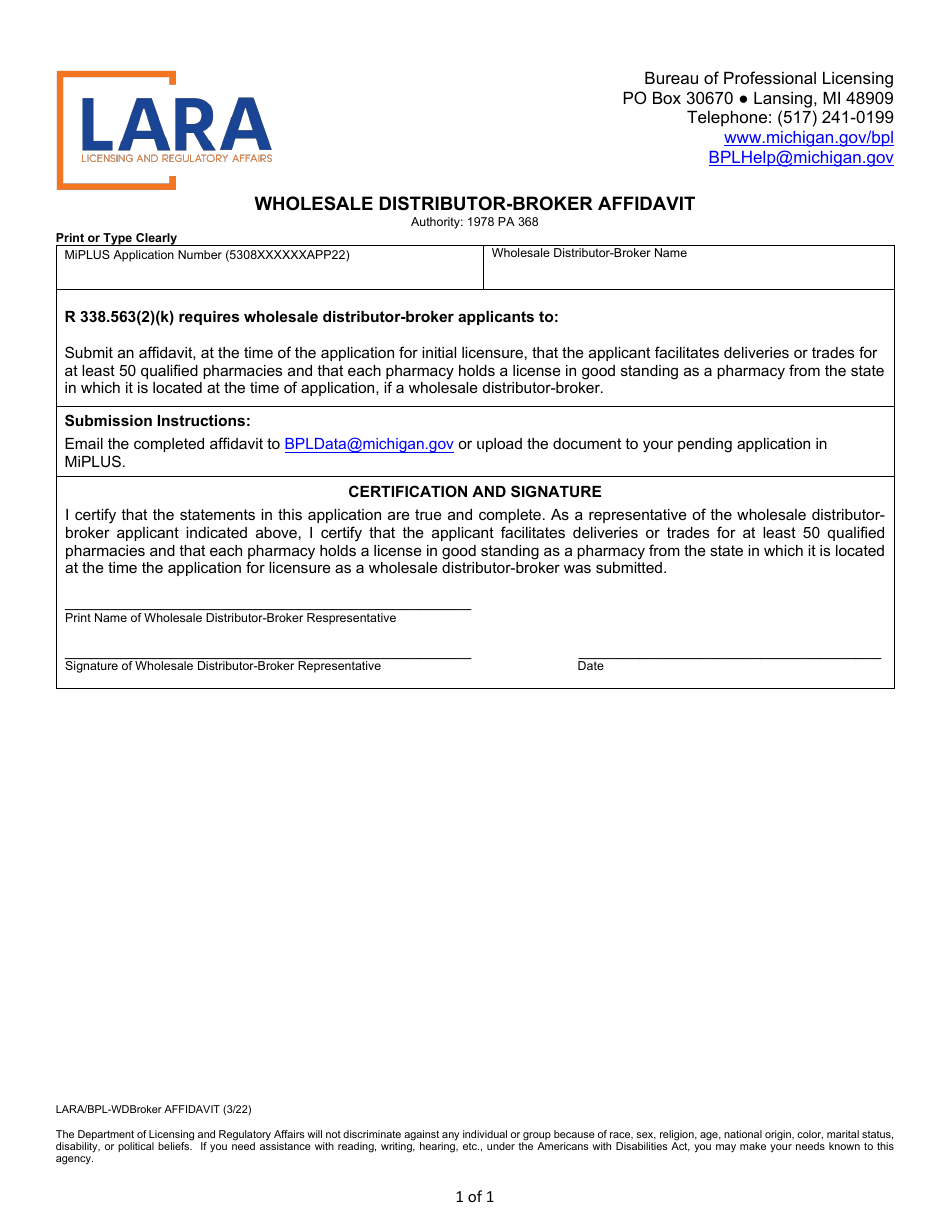 LARA
LICENSING AND REGULATORY AFFAIRS

Bureau of Professional Licensing
PO Box 30670 ● Lansing, MI 48909
Telephone: (517) 241-0199
www.michigan.gov/bpl
BPLHelp@michigan.gov

WHOLESALE DISTRIBUTOR-BROKER AFFIDAVIT
Authority: 1978 PA 368

Print or Type Clearly

| MiPLUS Application Number (5308XXXXXXAPP22) | Wholesale Distributor-Broker Name |
|---|---|

R 338.563(2)(k) requires wholesale distributor-broker applicants to:

Submit an affidavit, at the time of the application for initial licensure, that the applicant facilitates deliveries or trades for at least 50 qualified pharmacies and that each pharmacy holds a license in good standing as a pharmacy from the state in which it is located at the time of application, if a wholesale distributor-broker.

Submission Instructions:
Email the completed affidavit to BPLData@michigan.gov or upload the document to your pending application in MiPLUS.

CERTIFICATION AND SIGNATURE
I certify that the statements in this application are true and complete. As a representative of the wholesale distributor-broker applicant indicated above, I certify that the applicant facilitates deliveries or trades for at least 50 qualified pharmacies and that each pharmacy holds a license in good standing as a pharmacy from the state in which it is located at the time the application for licensure as a wholesale distributor-broker was submitted.

Print Name of Wholesale Distributor-Broker Representative

Signature of Wholesale Distributor-Broker Representative

Date

LARA/BPL-WDBroker AFFIDAVIT (3/22)

The Department of Licensing and Regulatory Affairs will not discriminate against any individual or group because of race, sex, religion, age, national origin, color, marital status, disability, or political beliefs. If you need assistance with reading, writing, hearing, etc., under the Americans with Disabilities Act, you may make your needs known to this agency.

1 of 1